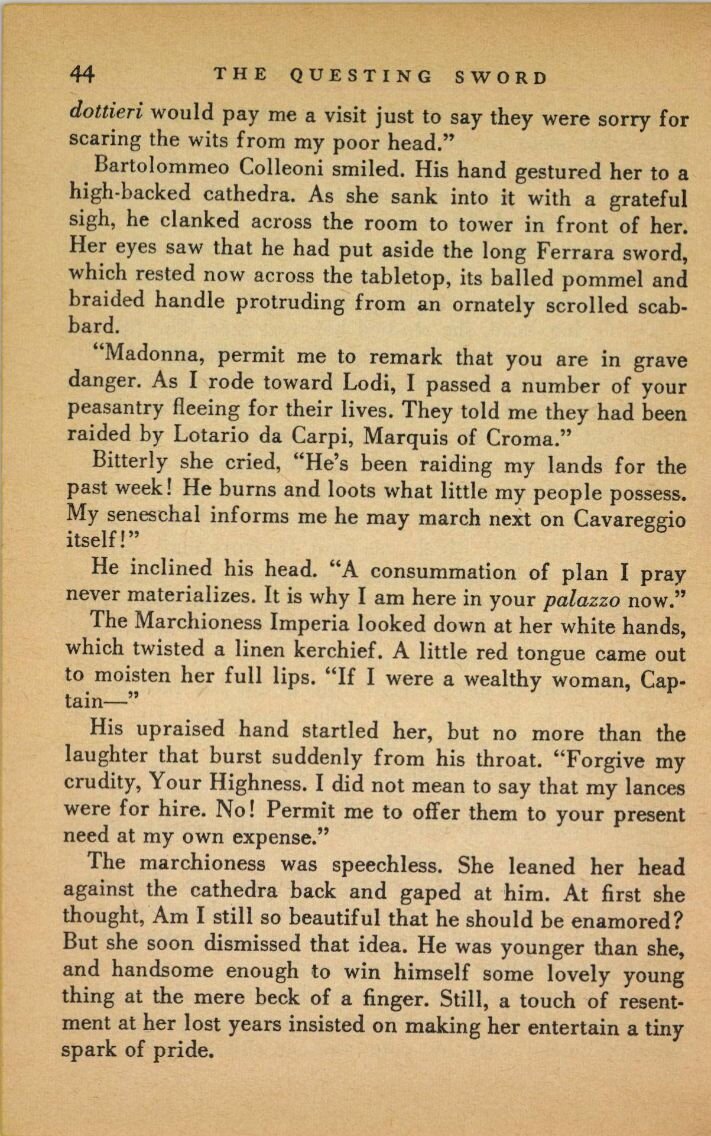 44 THE QUESTING SWORD

dottieri would pay me a visit just to say they were sorry for scaring the wits from my poor head."

Bartolommeo Colleoni smiled. His hand gestured her to a high-backed cathedra. As she sank into it with a grateful sigh, he clanked across the room to tower in front of her. Her eyes saw that he had put aside the long Ferrara sword, which rested now across the tabletop, its balled pommel and braided handle protruding from an ornately scrolled scabbard.

"Madonna, permit me to remark that you are in grave danger. As I rode toward Lodi, I passed a number of your peasantry fleeing for their lives. They told me they had been raided by Lotario da Carpi, Marquis of Croma."

Bitterly she cried, "He's been raiding my lands for the past week! He burns and loots what little my people possess. My seneschal informs me he may march next on Cavareggio itself!"

He inclined his head. "A consummation of plan I pray never materializes. It is why I am here in your palazzo now."

The Marchioness Imperia looked down at her white hands, which twisted a linen kerchief. A little red tongue came out to moisten her full lips. "If I were a wealthy woman, Captain—"

His upraised hand startled her, but no more than the laughter that burst suddenly from his throat. "Forgive my crudity, Your Highness. I did not mean to say that my lances were for hire. No! Permit me to offer them to your present need at my own expense."

The marchioness was speechless. She leaned her head against the cathedra back and gaped at him. At first she thought, Am I still so beautiful that he should be enamored? But she soon dismissed that idea. He was younger than she, and handsome enough to win himself some lovely young thing at the mere beck of a finger. Still, a touch of resentment at her lost years insisted on making her entertain a tiny spark of pride.